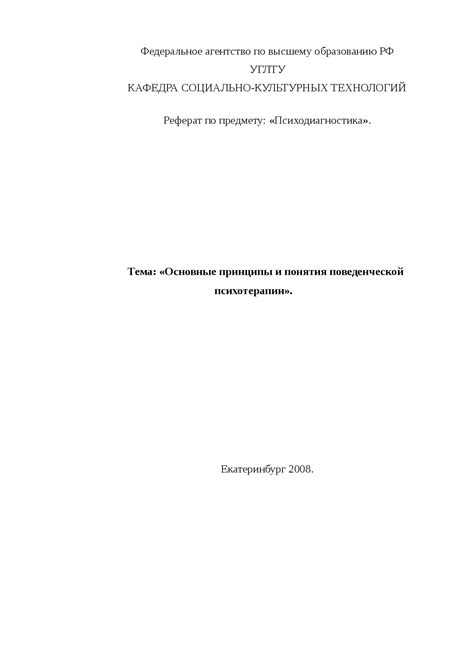 Федеральное агентство по высшему образованию РФ
УГЛТУ
КАФЕДРА СОЦИАЛЬНО-КУЛЬТУРНЫХ ТЕХНОЛОГИЙ

Реферат по предмету: «Психодиагностика».

Тема: «Основные принципы и понятия поведенческой психотерапии».

Екатеринбург 2008.